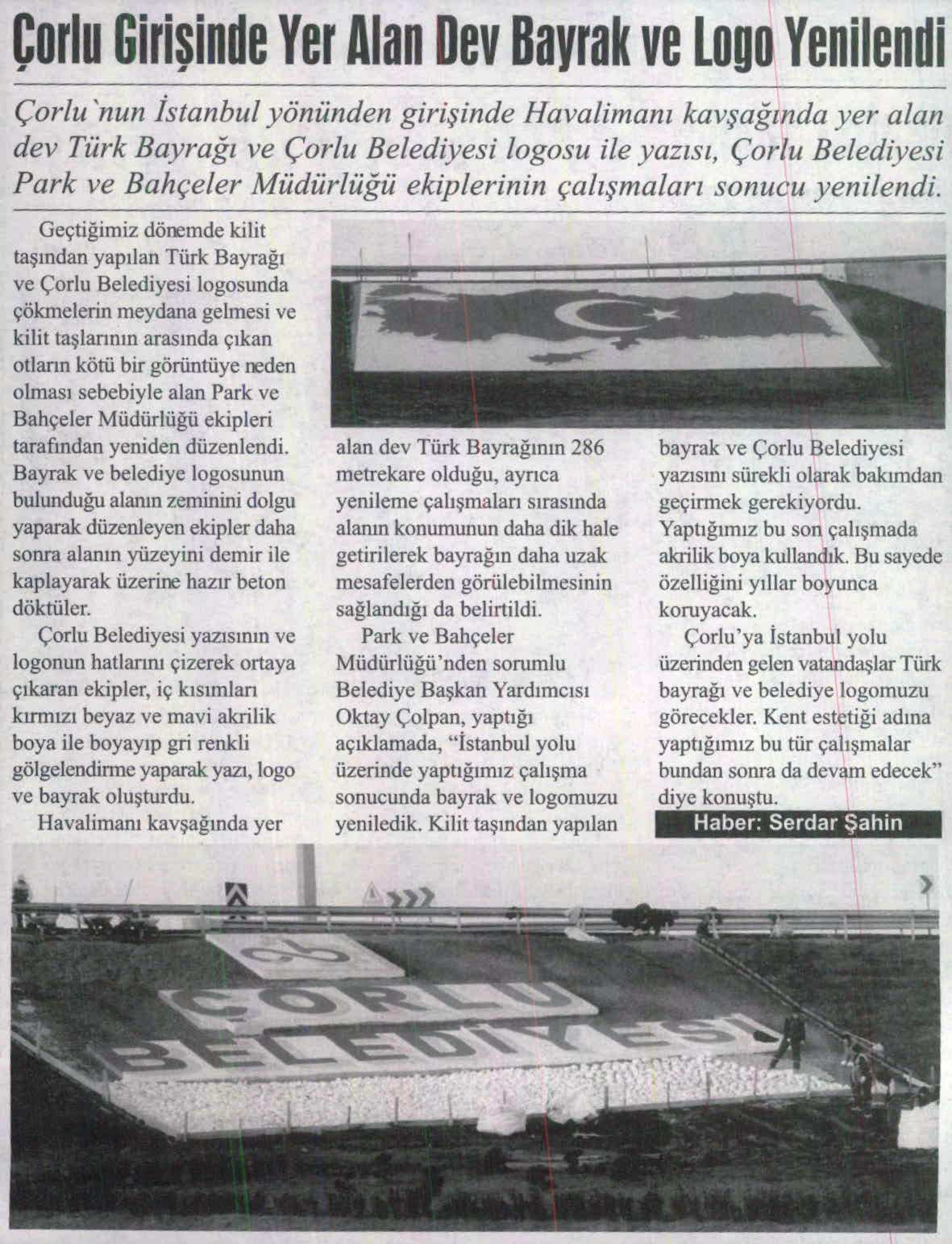 Çorlu Girişinde Yer Alan Dev Bayrak ve Logo Yenilendi

Çorlu`nun İstanbul yönünden girişinde Havalimanı kavşağında yer alan dev Türk Bayrağı ve Çorlu Belediyesi logosu ile yazısı, Çorlu Belediyesi Park ve Bahçeler Müdürlüğü ekiplerinin çalışmaları sonucu yenilendi.

Geçtiğimiz dönemde kilit taşından yapılan Türk Bayrağı ve Çorlu Belediyesi logosunda çökmelerin meydana gelmesi ve kilit taşlarının arasında çıkan otların kötü bir görüntüye neden olması sebebiyle alan Park ve Bahçeler Müdürlüğü ekipleri tarafından yeniden düzenlendi. Bayrak ve belediye logosunun bulunduğu alanın zeminini dolgu yaparak düzenleyen ekipler daha sonra alanın yüzeyini demir ile kaplayarak üzerine hazır beton döktüler.

Çorlu Belediyesi yazısının ve logonun hatlarını çizerek ortaya çıkaran ekipler, iç kısımları kırmızı beyaz ve mavi akrilik boya ile boyayıp gri renkli gölgelendirme yaparak yazı, logo ve bayrak oluşturdu.

Havalimanı kavşağında yer alan dev Türk Bayrağının 286 metrekare olduğu, ayrıca yenileme çalışmaları sırasında alanın konumunun daha dik hale getirilerek bayrağın daha uzak mesafelerden görülebilmesinin sağlandığı da belirtildi.

Park ve Bahçeler Müdürlüğü'nden sorumlu Belediye Başkan Yardımcısı Oktay Çolpan, yaptığı açıklamada, "İstanbul yolu üzerinde yaptığımız çalışma sonucunda bayrak ve logomuzu yeniledik. Kilit taşından yapılan bayrak ve Çorlu Belediyesi yazısını sürekli olarak bakımdan geçirmek gerekiyordu. Yaptığımız bu son çalışmada akrilik boya kullandık. Bu sayede özelliğini yıllar boyunca koruyacak.

Çorlu'ya İstanbul yolu üzerinden gelen vatandaşlar Türk bayrağı ve belediye logomuzu görecekler. Kent estetiği adına yaptığımız bu tür çalışmalar bundan sonra da devam edecek" diye konuştu.

Haber: Serdar Şahin

ÇORLU
BELEDİYESİ